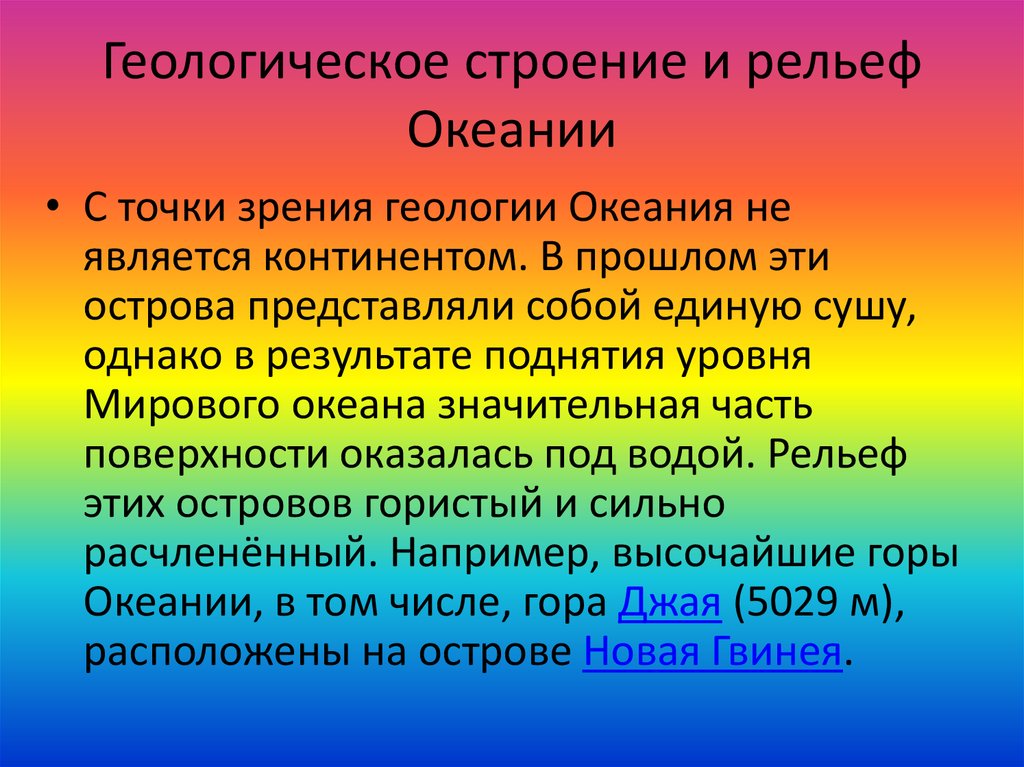 Геологическое строение и рельеф Океании

• С точки зрения геологии Океания не является континентом. В прошлом эти острова представляли собой единую сушу, однако в результате поднятия уровня Мирового океана значительная часть поверхности оказалась под водой. Рельеф этих островов гористый и сильно расчленённый. Например, высочайшие горы Океании, в том числе, гора Джая (5029 м), расположены на острове Новая Гвинея.